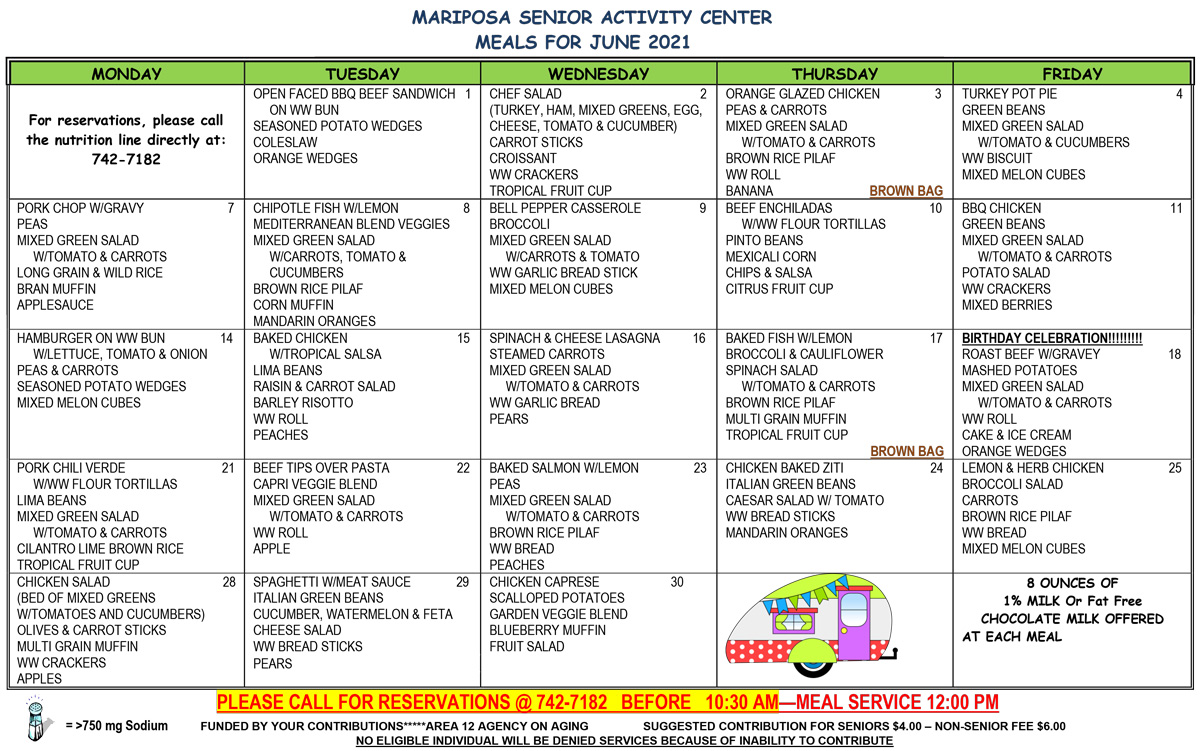 MARIPOSA SENIOR ACTIVITY CENTER
MEALS FOR JUNE 2021

| MONDAY | TUESDAY | WEDNESDAY | THURSDAY | FRIDAY |
|---|---|---|---|---|
| For reservations, please call the nutrition line directly at: 742-7182 | OPEN FACED BBQ BEEF SANDWICH 1 ON WW BUN SEASONED POTATO WEDGES COLESLAW ORANGE WEDGES | CHEF SALAD 2 (TURKEY, HAM, MIXED GREENS, EGG, CHEESE, TOMATO & CUCUMBER) CARROT STICKS CROISSANT WW CRACKERS TROPICAL FRUIT CUP | ORANGE GLAZED CHICKEN 3 PEAS & CARROTS MIXED GREEN SALAD W/TOMATO & CARROTS BROWN RICE PILAF WW ROLL BANANA BROWN BAG | TURKEY POT PIE 4 GREEN BEANS MIXED GREEN SALAD W/TOMATO & CUCUMBERS WW BISCUIT MIXED MELON CUBES |
| PORK CHOP W/GRAVY 7 PEAS MIXED GREEN SALAD W/TOMATO & CARROTS LONG GRAIN & WILD RICE BRAN MUFFIN APPLESAUCE | CHIPOTLE FISH W/LEMON 8 MEDITERRANEAN BLEND VEGGIES MIXED GREEN SALAD W/CARROTS, TOMATO & CUCUMBERS BROWN RICE PILAF CORN MUFFIN MANDARIN ORANGES | BELL PEPPER CASSEROLE 9 BROCCOLI MIXED GREEN SALAD W/CARROTS & TOMATO WW GARLIC BREAD STICK MIXED MELON CUBES | BEEF ENCHILADAS 10 W/WW FLOUR TORTILLAS PINTO BEANS MEXICALI CORN CHIPS & SALSA CITRUS FRUIT CUP | BBQ CHICKEN 11 GREEN BEANS MIXED GREEN SALAD W/TOMATO & CARROTS POTATO SALAD WW CRACKERS MIXED BERRIES |
| HAMBURGER ON WW BUN 14 W/LETTUCE, TOMATO & ONION PEAS & CARROTS SEASONED POTATO WEDGES MIXED MELON CUBES | BAKED CHICKEN 15 W/TROPICAL SALSA LIMA BEANS RAISIN & CARROT SALAD BARLEY RISOTTO WW ROLL PEACHES | SPINACH & CHEESE LASAGNA 16 STEAMED CARROTS MIXED GREEN SALAD W/TOMATO & CARROTS WW GARLIC BREAD PEARS | BAKED FISH W/LEMON 17 BROCCOLI & CAULIFLOWER SPINACH SALAD W/TOMATO & CARROTS BROWN RICE PILAF MULTI GRAIN MUFFIN TROPICAL FRUIT CUP BROWN BAG | BIRTHDAY CELEBRATION!!!!!!!!! ROAST BEEF W/GRAVEY 18 MASHED POTATOES MIXED GREEN SALAD W/TOMATO & CARROTS WW ROLL CAKE & ICE CREAM ORANGE WEDGES |
| PORK CHILI VERDE 21 W/WW FLOUR TORTILLAS LIMA BEANS MIXED GREEN SALAD W/TOMATO & CARROTS CILANTRO LIME BROWN RICE TROPICAL FRUIT CUP | BEEF TIPS OVER PASTA 22 CAPRI VEGGIE BLEND MIXED GREEN SALAD W/TOMATO & CARROTS WW ROLL APPLE | BAKED SALMON W/LEMON 23 PEAS MIXED GREEN SALAD W/TOMATO & CARROTS BROWN RICE PILAF WW BREAD PEACHES | CHICKEN BAKED ZITI 24 ITALIAN GREEN BEANS CAESAR SALAD W/ TOMATO WW BREAD STICKS MANDARIN ORANGES | LEMON & HERB CHICKEN 25 BROCCOLI SALAD CARROTS BROWN RICE PILAF WW BREAD MIXED MELON CUBES |
| CHICKEN SALAD 28 (BED OF MIXED GREENS W/TOMATOES AND CUCUMBERS) OLIVES & CARROT STICKS MULTI GRAIN MUFFIN WW CRACKERS APPLES | SPAGHETTI W/MEAT SAUCE 29 ITALIAN GREEN BEANS CUCUMBER, WATERMELON & FETA CHEESE SALAD WW BREAD STICKS PEARS | CHICKEN CAPRESE 30 SCALLOPED POTATOES GARDEN VEGGIE BLEND BLUEBERRY MUFFIN FRUIT SALAD | | 8 OUNCES OF 1% MILK Or Fat Free CHOCOLATE MILK OFFERED AT EACH MEAL |

PLEASE CALL FOR RESERVATIONS @ 742-7182 BEFORE 10:30 AM—MEAL SERVICE 12:00 PM

= >750 mg Sodium FUNDED BY YOUR CONTRIBUTIONS*****AREA 12 AGENCY ON AGING SUGGESTED CONTRIBUTION FOR SENIORS $4.00 – NON-SENIOR FEE $6.00
NO ELIGIBLE INDIVIDUAL WILL BE DENIED SERVICES BECAUSE OF INABILITY TO CONTRIBUTE